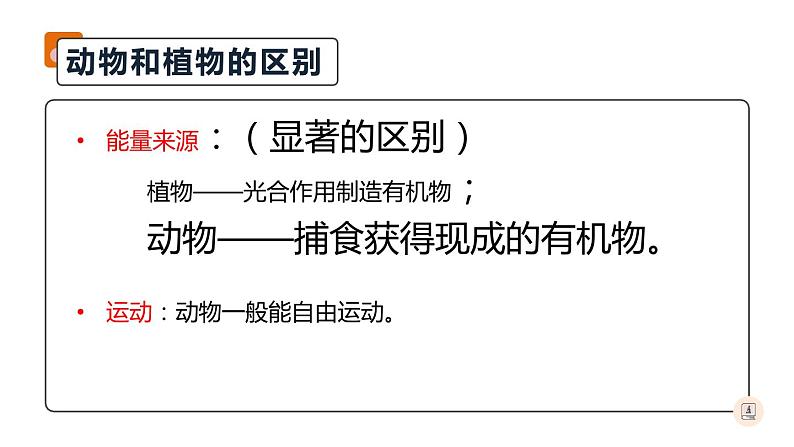 动物和植物的区别

• 能量来源：（显著的区别）

植物——光合作用制造有机物；

动物——捕食获得现成的有机物。

• 运动：动物一般能自由运动。

4